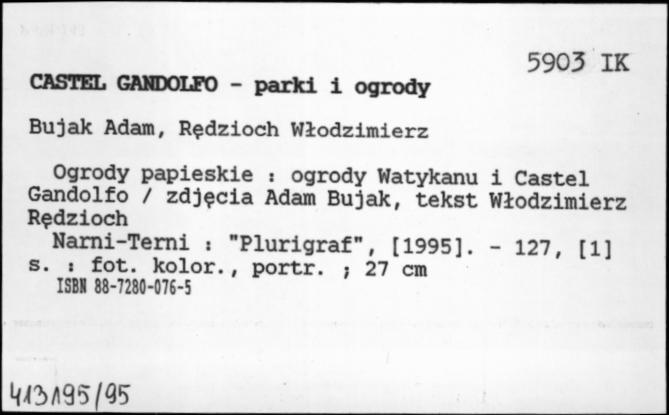 5903 IK

CASTEL GANDOLFO - parki i ogrody

Bujak Adam, Rędzioch Włodzimierz

Ogrody papieskie : ogrody Watykanu i Castel Gandolfo / zdjęcia Adam Bujak, tekst Włodzimierz Rędzioch

Narni-Terni : "Plurigraf", [1995]. - 127, [1] s. : fot. kolor., portr. ; 27 cm

ISBN 88-7280-076-5

413195/95